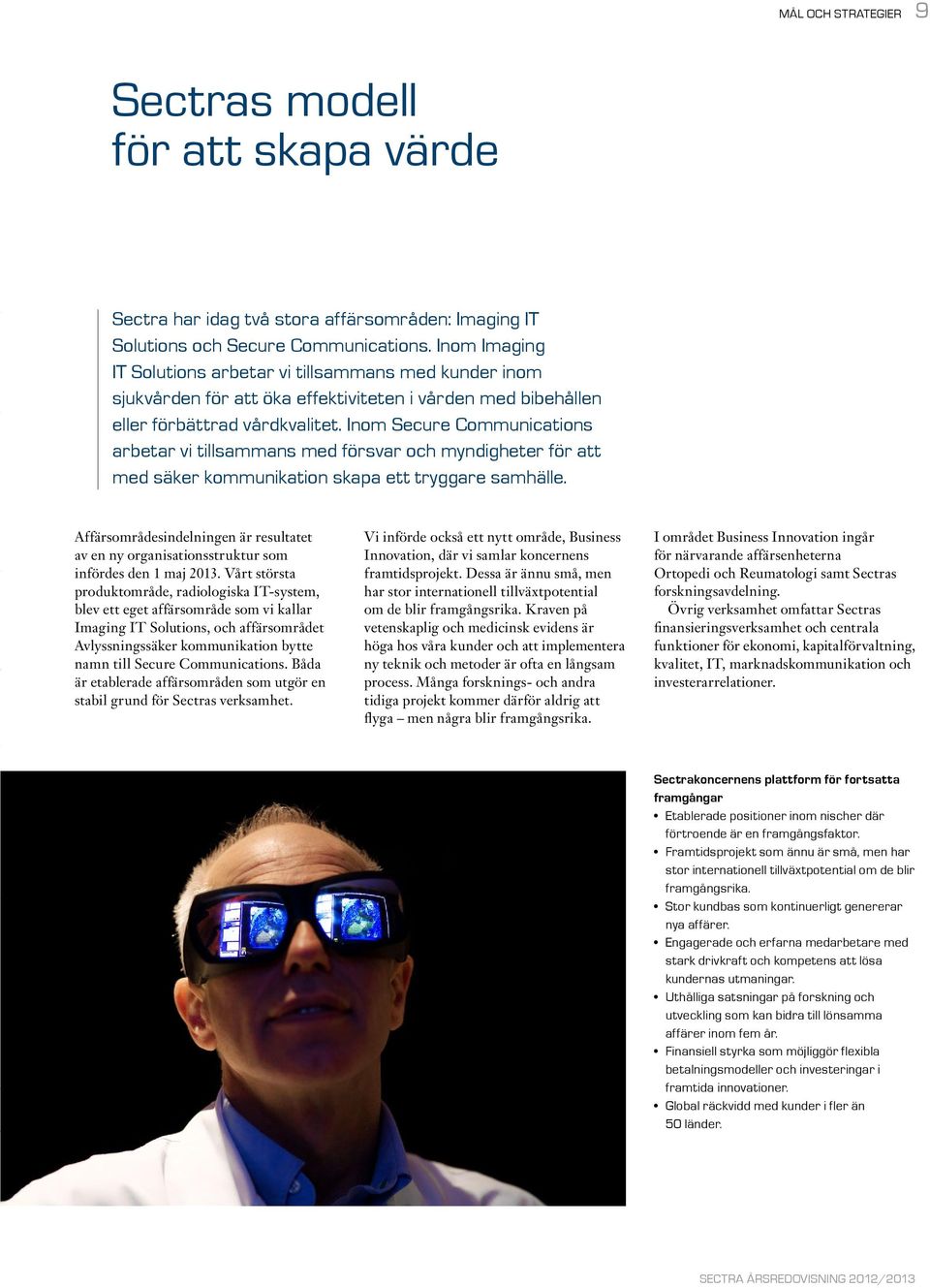 MÅL OCH STRATEGIER 9

Sectras modell för att skapa värde

Sectra har idag två stora affärsområden: Imaging IT Solutions och Secure Communications. Inom Imaging IT Solutions arbetar vi tillsammans med kunder inom sjukvården för att öka effektiviteten i vården med bibehållen eller förbättrad vårdkvalitet. Inom Secure Communications arbetar vi tillsammans med försvar och myndigheter för att med säker kommunikation skapa ett tryggare samhälle.

Affärsområdesindelningen är resultatet av en ny organisationsstruktur som infördes den 1 maj 2013. Vårt största produktområde, radiologiska IT-system, blev ett eget affärsområde som vi kallar Imaging IT Solutions, och affärsområdet Avlyssningssäker kommunikation bytte namn till Secure Communications. Båda är etablerade affärsområden som utgör en stabil grund för Sectras verksamhet.

Vi införde också ett nytt område, Business Innovation, där vi samlar koncernens framtidsprojekt. Dessa är ännu små, men har stor internationell tillväxtpotential om de blir framgångsrika. Kraven på vetenskaplig och medicinsk evidens är höga hos våra kunder och att implementera ny teknik och metoder är ofta en långsam process. Många forsknings- och andra tidiga projekt kommer därför aldrig att flyga – men några blir framgångsrika.

I området Business Innovation ingår för närvarande affärsenheterna Ortopedi och Reumatologi samt Sectras forskningsavdelning.

Övrig verksamhet omfattar Sectras finansieringsverksamhet och centrala funktioner för ekonomi, kapitalförvaltning, kvalitet, IT, marknadskommunikation och investerarrelationer.

Sectrakoncernens plattform för fortsatta framgångar
• Etablerade positioner inom nischer där förtroende är en framgångsfaktor.
• Framtidsprojekt som ännu är små, men har stor internationell tillväxtpotential om de blir framgångsrika.
• Stor kundbas som kontinuerligt genererar nya affärer.
• Engagerade och erfarna medarbetare med stark drivkraft och kompetens att lösa kundernas utmaningar.
• Uthålliga satsningar på forskning och utveckling som kan bidra till lönsamma affärer inom fem år.
• Finansiell styrka som möjliggör flexibla betalningsmodeller och investeringar i framtida innovationer.
• Global räckvidd med kunder i fler än 50 länder.

SECTRA ÅRSREDOVISNING 2012/2013